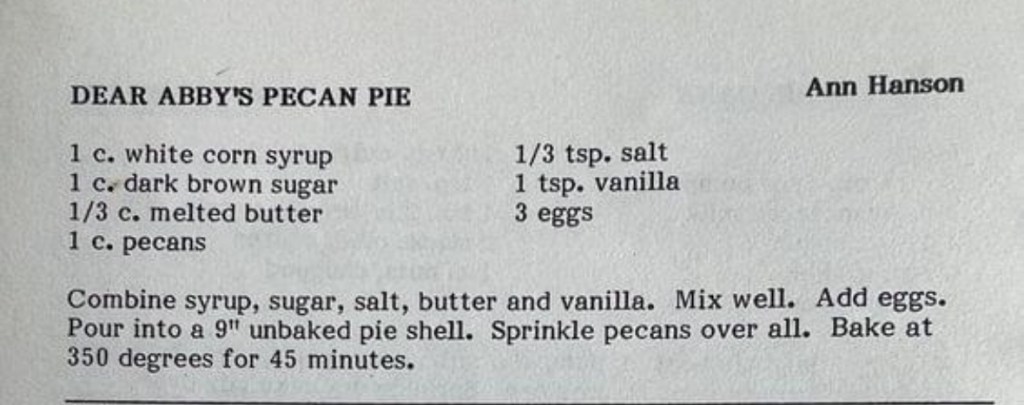 DEAR ABBY'S PECAN PIE

Ann Hanson

1 c. white corn syrup
1 c. dark brown sugar
1/3 c. melted butter
1 c. pecans

1/3 tsp. salt
1 tsp. vanilla
3 eggs

Combine syrup, sugar, salt, butter and vanilla. Mix well. Add eggs. Pour into a 9" unbaked pie shell. Sprinkle pecans over all. Bake at 350 degrees for 45 minutes.